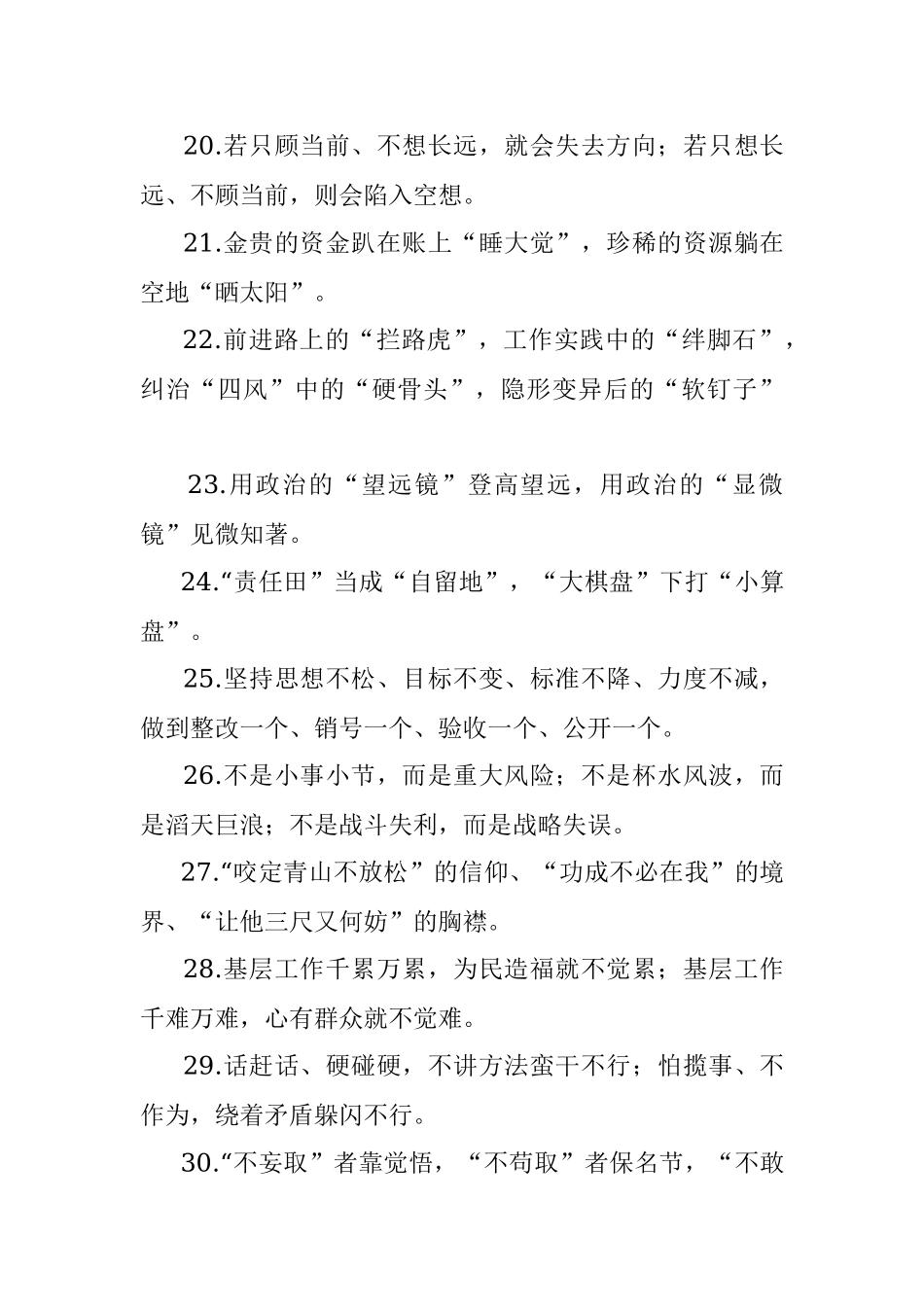 20.若只顾当前、不想长远，就会失去方向；若只想长远、不顾当前，则会陷入空想。

21.金贵的资金趴在账上“睡大觉”，珍稀的资源躺在空地“晒太阳”。

22.前进路上的“拦路虎”，工作实践中的“绊脚石”，纠治“四风”中的“硬骨头”，隐形变异后的“软钉子”

23.用政治的“望远镜”登高望远，用政治的“显微镜”见微知著。

24.“责任田”当成“自留地”，“大棋盘”下打“小算盘”。

25.坚持思想不松、目标不变、标准不降、力度不减，做到整改一个、销号一个、验收一个、公开一个。

26.不是小事小节，而是重大风险；不是杯水风波，而是滔天巨浪；不是战斗失利，而是战略失误。

27.“咬定青山不放松”的信仰、“功成不必在我”的境界、“让他三尺又何妨”的胸襟。

28.基层工作千累万累，为民造福就不觉累；基层工作千难万难，心有群众就不觉难。

29.话赶话、硬碰硬，不讲方法蛮干不行；怕揽事、不作为，绕着矛盾躲闪不行。

30.“不妄取”者靠觉悟，“不苟取”者保名节，“不敢